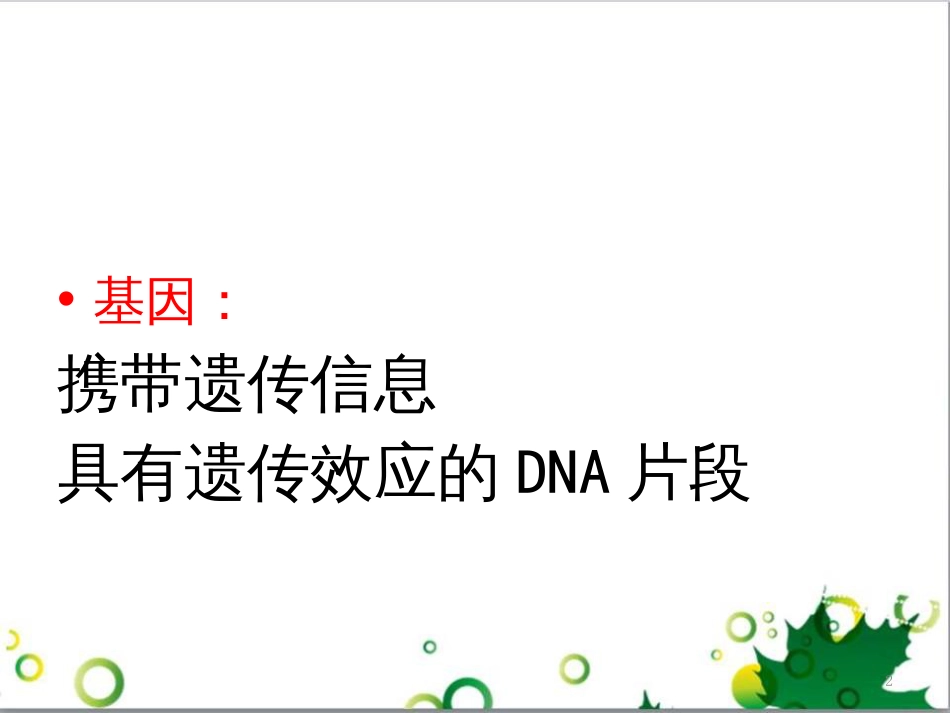 • 基因：
携带遗传信息
具有遗传效应的 DNA 片段

2